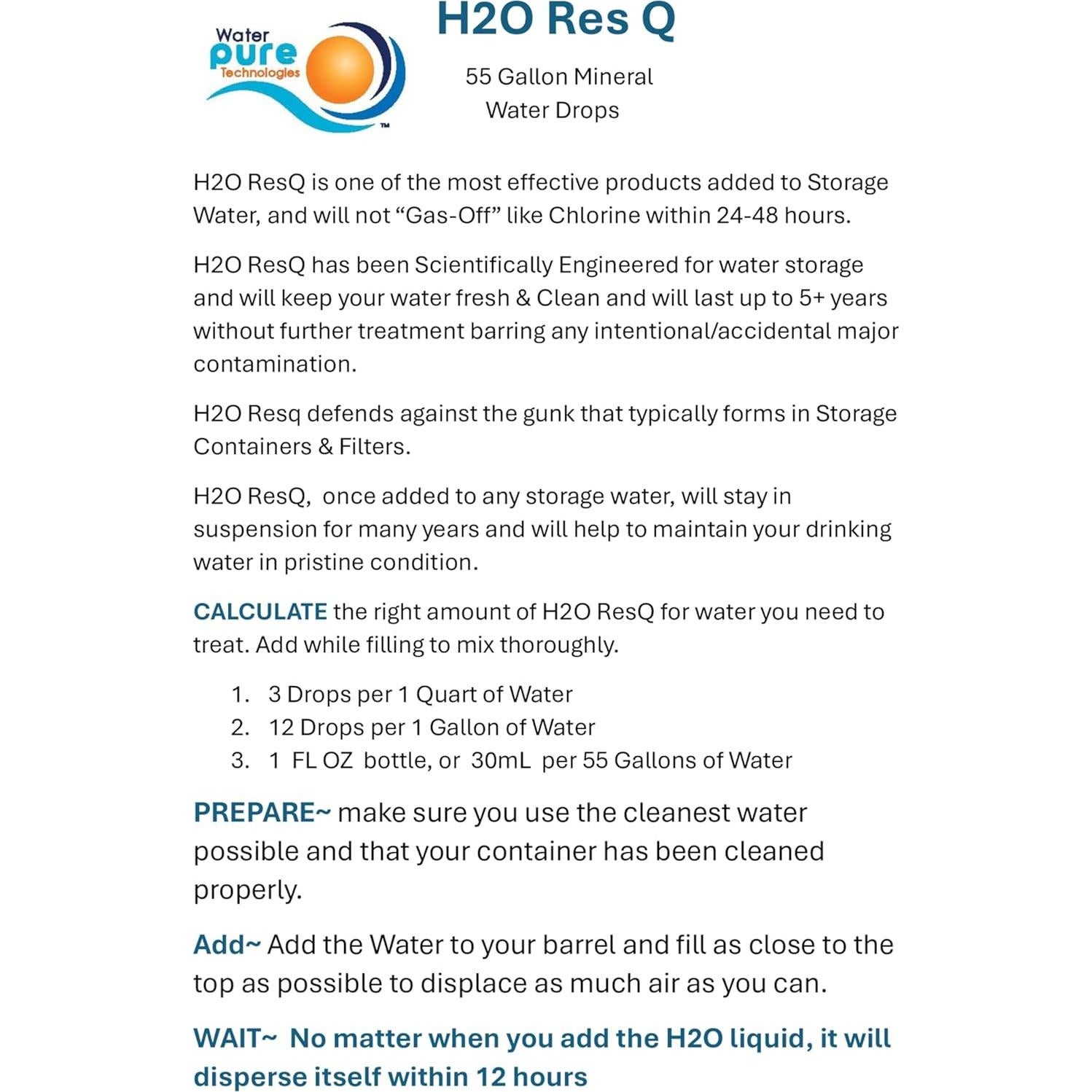 Water pure Technologies ™

H2O Res Q

55 Gallon Mineral Water Drops

H2O ResQ is one of the most effective products added to Storage Water, and will not “Gas-Off” like Chlorine within 24-48 hours.

H2O ResQ has been Scientifically Engineered for water storage and will keep your water fresh & Clean and will last up to 5+ years without further treatment barring any intentional/accidental major contamination.

H2O Resq defends against the gunk that typically forms in Storage Containers & Filters.

H2O ResQ, once added to any storage water, will stay in suspension for many years and will help to maintain your drinking water in pristine condition.

CALCULATE the right amount of H2O ResQ for water you need to treat. Add while filling to mix thoroughly.

1. 3 Drops per 1 Quart of Water
2. 12 Drops per 1 Gallon of Water
3. 1 FL OZ bottle, or 30mL per 55 Gallons of Water

PREPARE~ make sure you use the cleanest water possible and that your container has been cleaned properly.

Add~ Add the Water to your barrel and fill as close to the top as possible to displace as much air as you can.

WAIT~ No matter when you add the H2O liquid, it will disperse itself within 12 hours